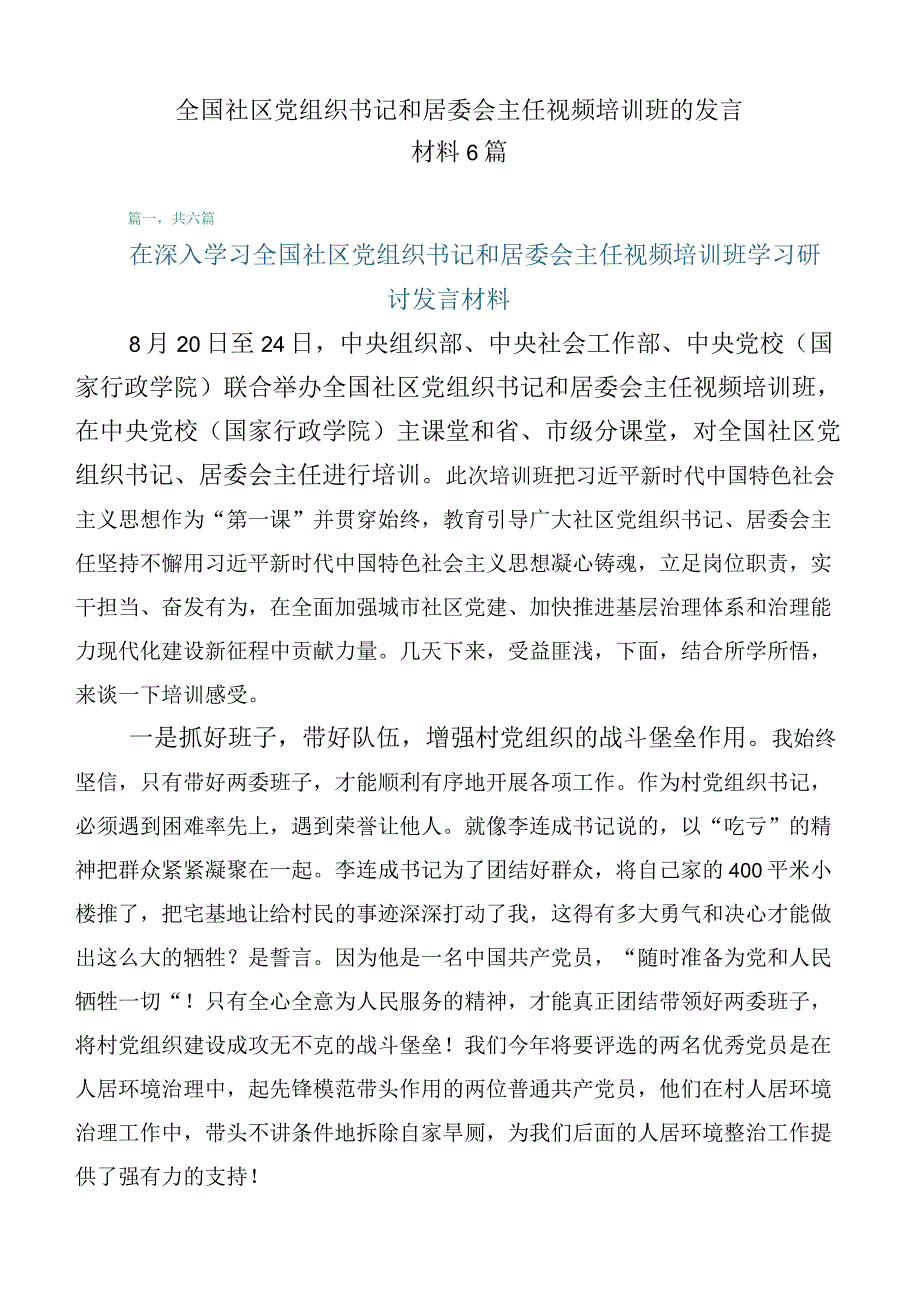 全国社区党组织书记和居委会主任视频培训班的发言材料6篇

篇一，共六篇

在深入学习全国社区党组织书记和居委会主任视频培训班学习研讨发言材料

8月20日至24日，中央组织部、中央社会工作部、中央党校（国家行政学院）联合举办全国社区党组织书记和居委会主任视频培训班，在中央党校（国家行政学院）主课堂和省、市级分课堂，对全国社区党组织书记、居委会主任进行培训。此次培训班把习近平新时代中国特色社会主义思想作为“第一课”并贯穿始终，教育引导广大社区党组织书记、居委会主任坚持不懈用习近平新时代中国特色社会主义思想凝心铸魂，立足岗位职责，实干担当、奋发有为，在全面加强城市社区党建、加快推进基层治理体系和治理能力现代化建设新征程中贡献力量。几天下来，受益匪浅，下面，结合所学所悟，来谈一下培训感受。

一是抓好班子，带好队伍，增强村党组织的战斗堡垒作用。我始终坚信，只有带好两委班子，才能顺利有序地开展各项工作。作为村党组织书记，必须遇到困难率先上，遇到荣誉让他人。就像李连成书记说的，以“吃亏”的精神把群众紧紧凝聚在一起。李连成书记为了团结好群众，将自己家的400平米小楼推了，把宅基地让给村民的事迹深深打动了我，这得有多大勇气和决心才能做出这么大的牺牲？是誓言。因为他是一名中国共产党员，“随时准备为党和人民牺牲一切“！只有全心全意为人民服务的精神，才能真正团结带领好两委班子，将村党组织建设成攻无不克的战斗堡垒！我们今年将要评选的两名优秀党员是在人居环境治理中，起先锋模范带头作用的两位普通共产党员，他们在村人居环境治理工作中，带头不讲条件地拆除自家旱厕，为我们后面的人居环境整治工作提供了强有力的支持！